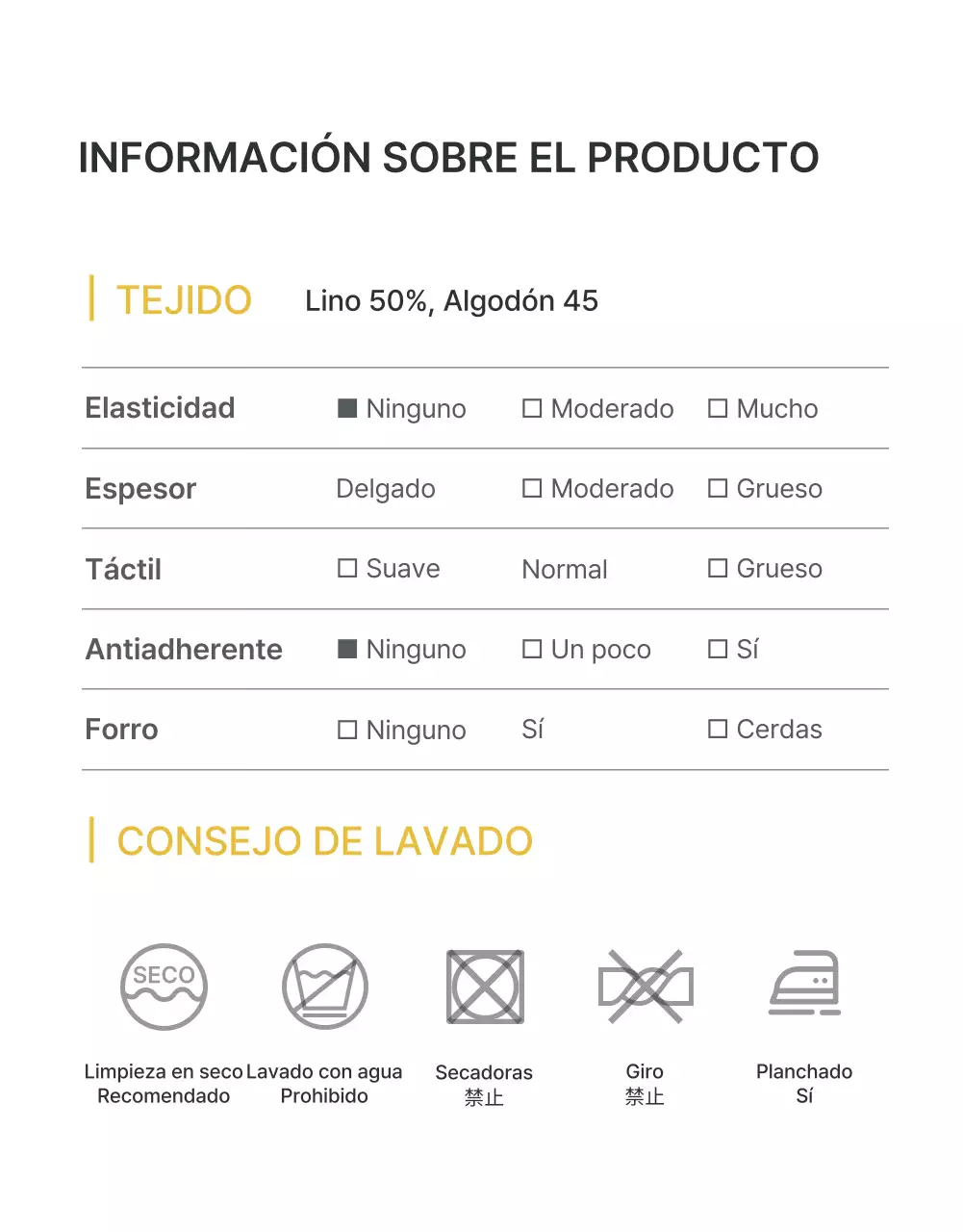 INFORMACIÓN SOBRE EL PRODUCTO

TEJIDO Lino 50%, Algodón 45

| Elasticidad | ■ Ninguno | ☐ Moderado | ☐ Mucho |
|---|---|---|---|
| Espesor | Delgado | ☐ Moderado | ☐ Grueso |
| Táctil | ☐ Suave | Normal | ☐ Grueso |
| Antiadherente | ■ Ninguno | ☐ Un poco | ☐ Sí |
| Forro | ☐ Ninguno | Sí | ☐ Cerdas |

CONSEJO DE LAVADO

SECO

Limpieza en seco Recomendado

Lavado con agua Prohibido

Secadoras 禁止

Giro 禁止

Planchado Sí